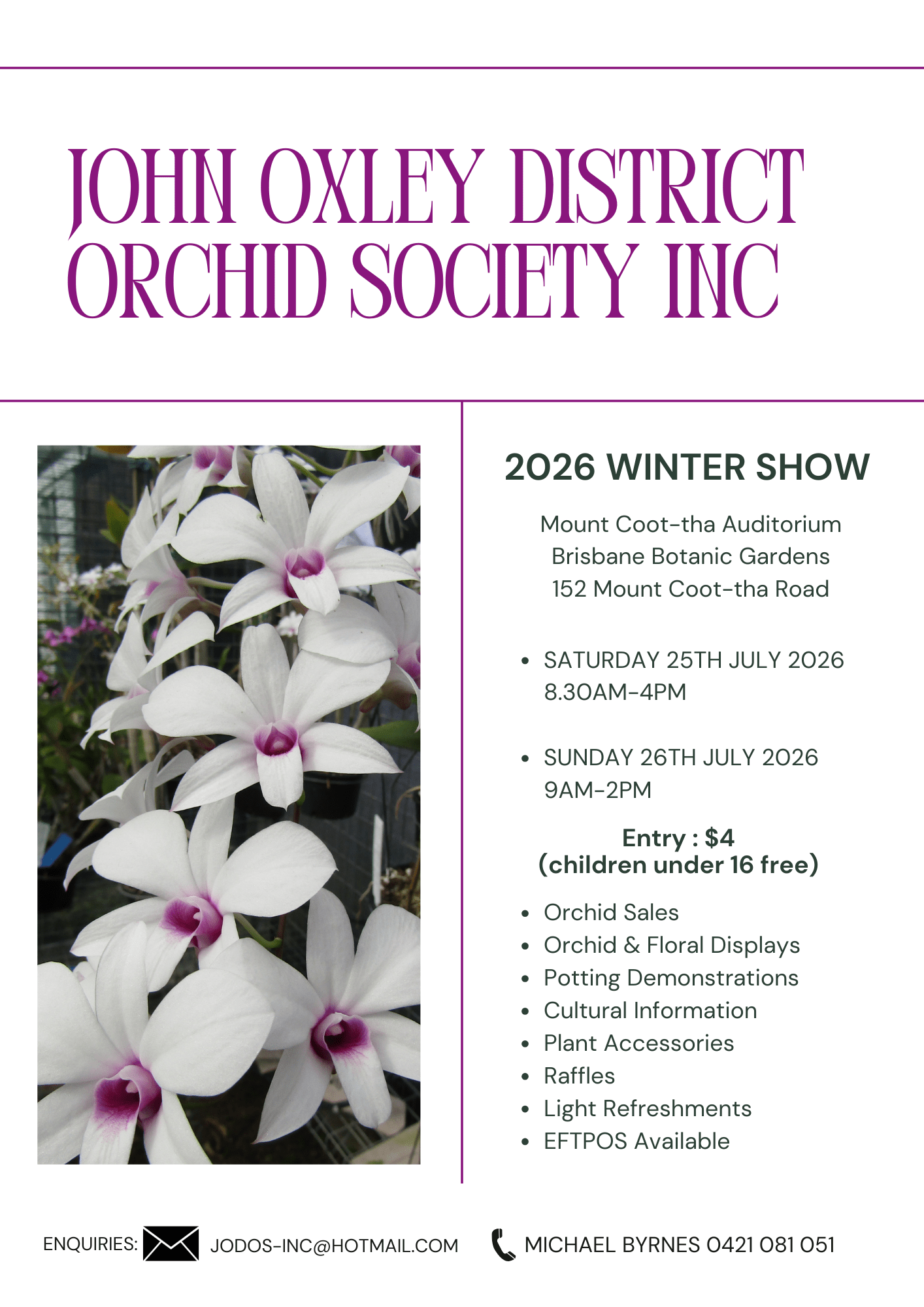 JOHN OXLEY DISTRICT ORCHID SOCIETY INC

2026 WINTER SHOW

Mount Coot-tha Auditorium
Brisbane Botanic Gardens
152 Mount Coot-tha Road

• SATURDAY 25TH JULY 2026
8.30AM-4PM

• SUNDAY 26TH JULY 2026
9AM-2PM

Entry : $4
(children under 16 free)

• Orchid Sales
• Orchid & Floral Displays
• Potting Demonstrations
• Cultural Information
• Plant Accessories
• Raffles
• Light Refreshments
• EFTPOS Available

ENQUIRIES: JODOS-INC@HOTMAIL.COM MICHAEL BYRNES 0421 081 051